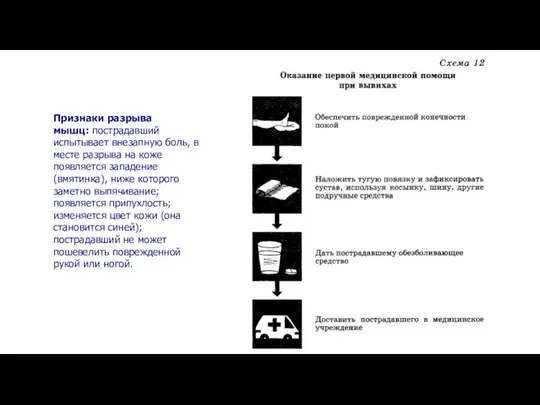 Признаки разрыва мышц: пострадавший испытывает внезапную боль, в месте разрыва на коже появляется западение (вмятинка), ниже которого заметно выпячивание; появляется припухлость; изменяется цвет кожи (она становится синей); пострадавший не может пошевелить поврежденной рукой или ногой.

Схема 12

Оказание первой медицинской помощи при вывихах

Обеспечить поврежденной конечности покой

Наложить тугую повязку и зафиксировать сустав, используя косынку, шину, другие подручные средства

Дать пострадавшему обезболивающее средство

Доставить пострадавшего в медицинское учреждение